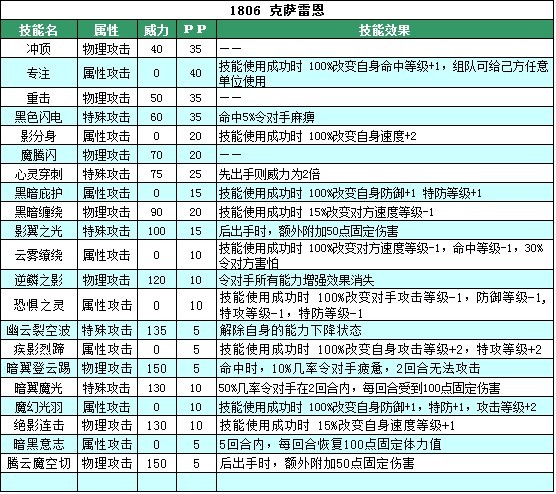 1806 克萨雷恩

| 技能名 | 属性 | 威力 | PP | 技能效果 |
|---|---|---|---|---|
| 冲顶 | 物理攻击 | 40 | 35 | —— |
| 专注 | 属性攻击 | 0 | 40 | 技能使用成功时 100%改变自身命中等级+1，组队可给己方任意单位使用 |
| 重击 | 物理攻击 | 50 | 35 | —— |
| 黑色闪电 | 特殊攻击 | 60 | 35 | 命中5%令对手麻痹 |
| 影分身 | 属性攻击 | 0 | 20 | 技能使用成功时 100%改变自身速度+2 |
| 魔腾闪 | 物理攻击 | 70 | 20 | —— |
| 心灵穿刺 | 特殊攻击 | 75 | 25 | 先出手则威力为2倍 |
| 黑暗庇护 | 属性攻击 | 0 | 15 | 技能使用成功时 100%改变自身防御+1 特防等级+1 |
| 黑暗缠绕 | 物理攻击 | 90 | 20 | 技能使用成功时 15%改变对方速度等级-1 |
| 影翼之光 | 特殊攻击 | 100 | 15 | 后出手时，额外附加50点固定伤害 |
| 云雾缭绕 | 属性攻击 | 0 | 10 | 技能使用成功时 100%改变对方速度等级-1，命中等级-1，30%令对方害怕 |
| 逆鳞之影 | 物理攻击 | 120 | 10 | 令对手所有能力增强效果消失 |
| 恐惧之灵 | 属性攻击 | 0 | 10 | 技能使用成功时 100%改变对手攻击等级-1，防御等级-1，特攻等级-1，特防等级-1 |
| 幽云裂空波 | 特殊攻击 | 135 | 5 | 解除自身的能力下降状态 |
| 疾影烈蹄 | 属性攻击 | 0 | 5 | 技能使用成功时 100%改变自身攻击等级+2，特攻等级+2 |
| 暗翼登云踢 | 物理攻击 | 150 | 5 | 命中时，10%几率令对手疲惫，2回合无法攻击 |
| 暗翼魔光 | 特殊攻击 | 130 | 10 | 50%几率令对手在2回合内，每回合受到100点固定伤害 |
| 魔幻光羽 | 属性攻击 | 0 | 10 | 技能使用成功时 100%改变自身防御+1，特防+1，攻击等级+2 |
| 绝影连击 | 物理攻击 | 130 | 10 | 技能使用成功时 15%改变自身速度等级+1 |
| 暗黑意志 | 属性攻击 | 0 | 5 | 5回合内，每回合恢复100点固定体力值 |
| 腾云魔空切 | 物理攻击 | 150 | 5 | 后出手时，额外附加50点固定伤害 |
| | | | | |